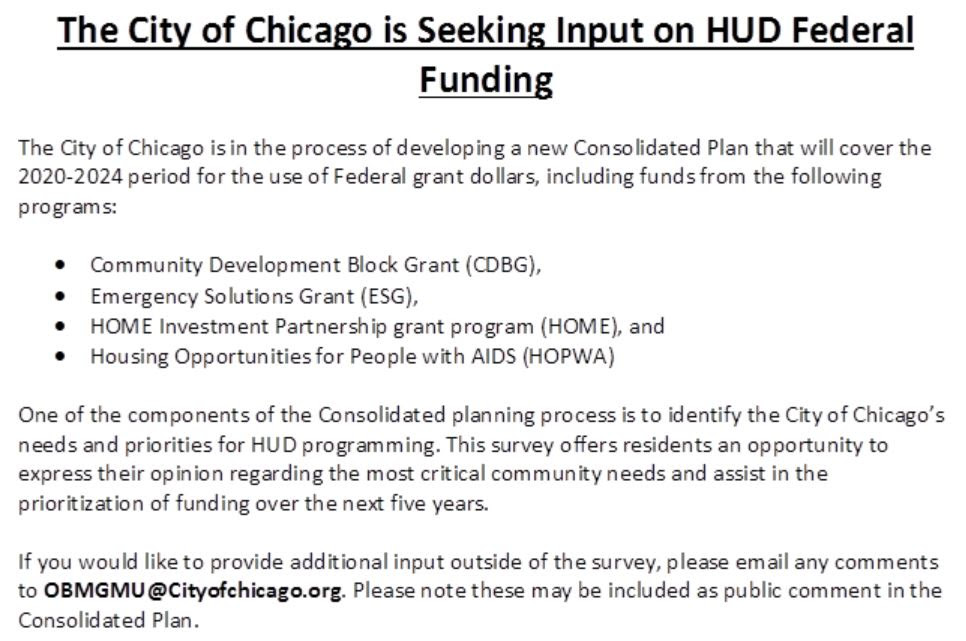 The City of Chicago is Seeking Input on HUD Federal Funding

The City of Chicago is in the process of developing a new Consolidated Plan that will cover the 2020-2024 period for the use of Federal grant dollars, including funds from the following programs:

• Community Development Block Grant (CDBG),
• Emergency Solutions Grant (ESG),
• HOME Investment Partnership grant program (HOME), and
• Housing Opportunities for People with AIDS (HOPWA)

One of the components of the Consolidated planning process is to identify the City of Chicago's needs and priorities for HUD programming. This survey offers residents an opportunity to express their opinion regarding the most critical community needs and assist in the prioritization of funding over the next five years.

If you would like to provide additional input outside of the survey, please email any comments to OBMGMU@Cityofchicago.org. Please note these may be included as public comment in the Consolidated Plan.